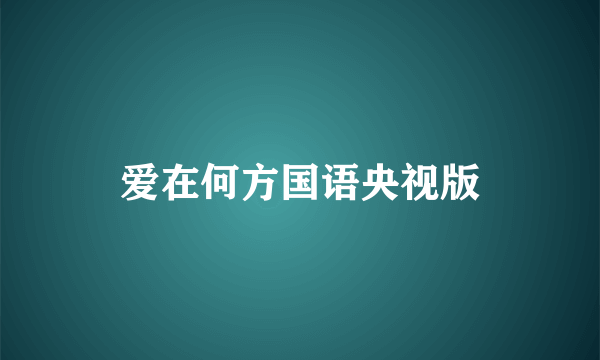 爱在何方国语央视版